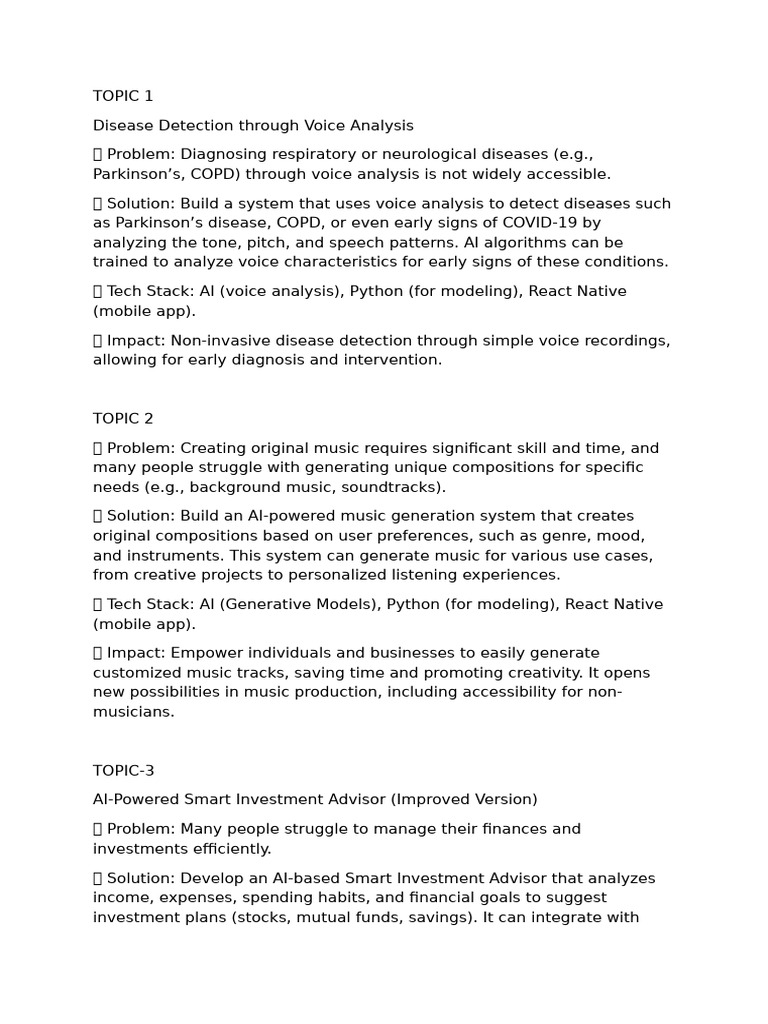 TOPIC 1

Disease Detection through Voice Analysis

 Problem: Diagnosing respiratory or neurological diseases (e.g., Parkinson’s, COPD) through voice analysis is not widely accessible.

 Solution: Build a system that uses voice analysis to detect diseases such as Parkinson’s disease, COPD, or even early signs of COVID-19 by analyzing the tone, pitch, and speech patterns. AI algorithms can be trained to analyze voice characteristics for early signs of these conditions.

 Tech Stack: AI (voice analysis), Python (for modeling), React Native (mobile app).

 Impact: Non-invasive disease detection through simple voice recordings, allowing for early diagnosis and intervention.

TOPIC 2

 Problem: Creating original music requires significant skill and time, and many people struggle with generating unique compositions for specific needs (e.g., background music, soundtracks).

 Solution: Build an AI-powered music generation system that creates original compositions based on user preferences, such as genre, mood, and instruments. This system can generate music for various use cases, from creative projects to personalized listening experiences.

 Tech Stack: AI (Generative Models), Python (for modeling), React Native (mobile app).

 Impact: Empower individuals and businesses to easily generate customized music tracks, saving time and promoting creativity. It opens new possibilities in music production, including accessibility for non-musicians.

TOPIC-3

AI-Powered Smart Investment Advisor (Improved Version)

 Problem: Many people struggle to manage their finances and investments efficiently.

 Solution: Develop an AI-based Smart Investment Advisor that analyzes income, expenses, spending habits, and financial goals to suggest investment plans (stocks, mutual funds, savings). It can integrate with